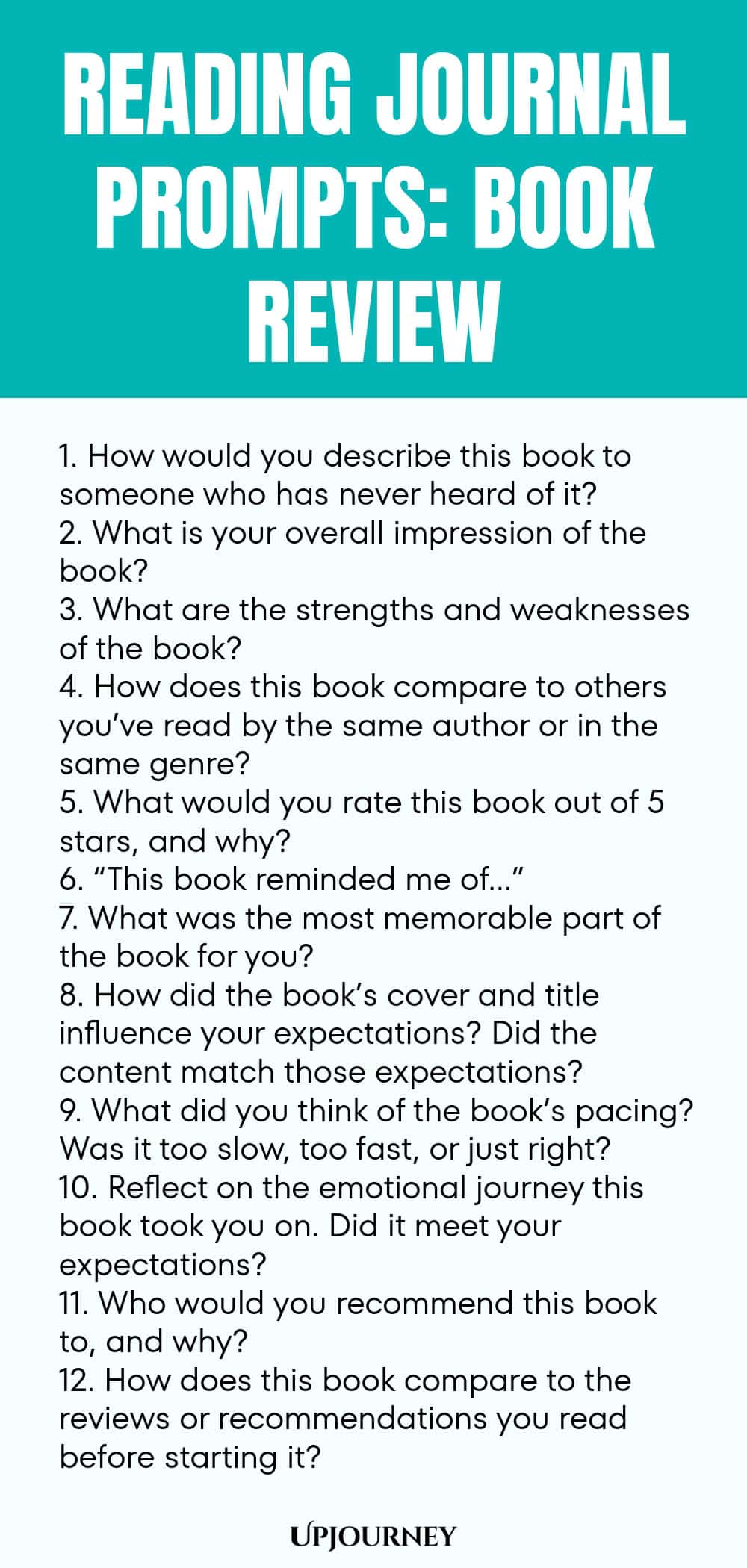 READING JOURNAL PROMPTS: BOOK REVIEW

1. How would you describe this book to someone who has never heard of it?
2. What is your overall impression of the book?
3. What are the strengths and weaknesses of the book?
4. How does this book compare to others you've read by the same author or in the same genre?
5. What would you rate this book out of 5 stars, and why?
6. "This book reminded me of..."
7. What was the most memorable part of the book for you?
8. How did the book's cover and title influence your expectations? Did the content match those expectations?
9. What did you think of the book's pacing? Was it too slow, too fast, or just right?
10. Reflect on the emotional journey this book took you on. Did it meet your expectations?
11. Who would you recommend this book to, and why?
12. How does this book compare to the reviews or recommendations you read before starting it?

UPJOURNEY